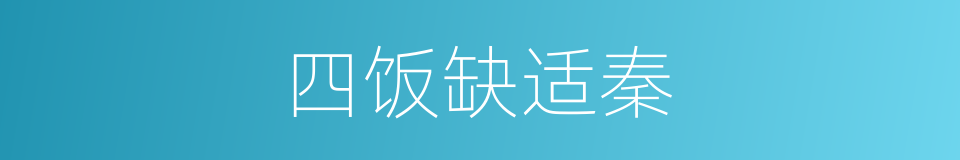 四饭缺适秦